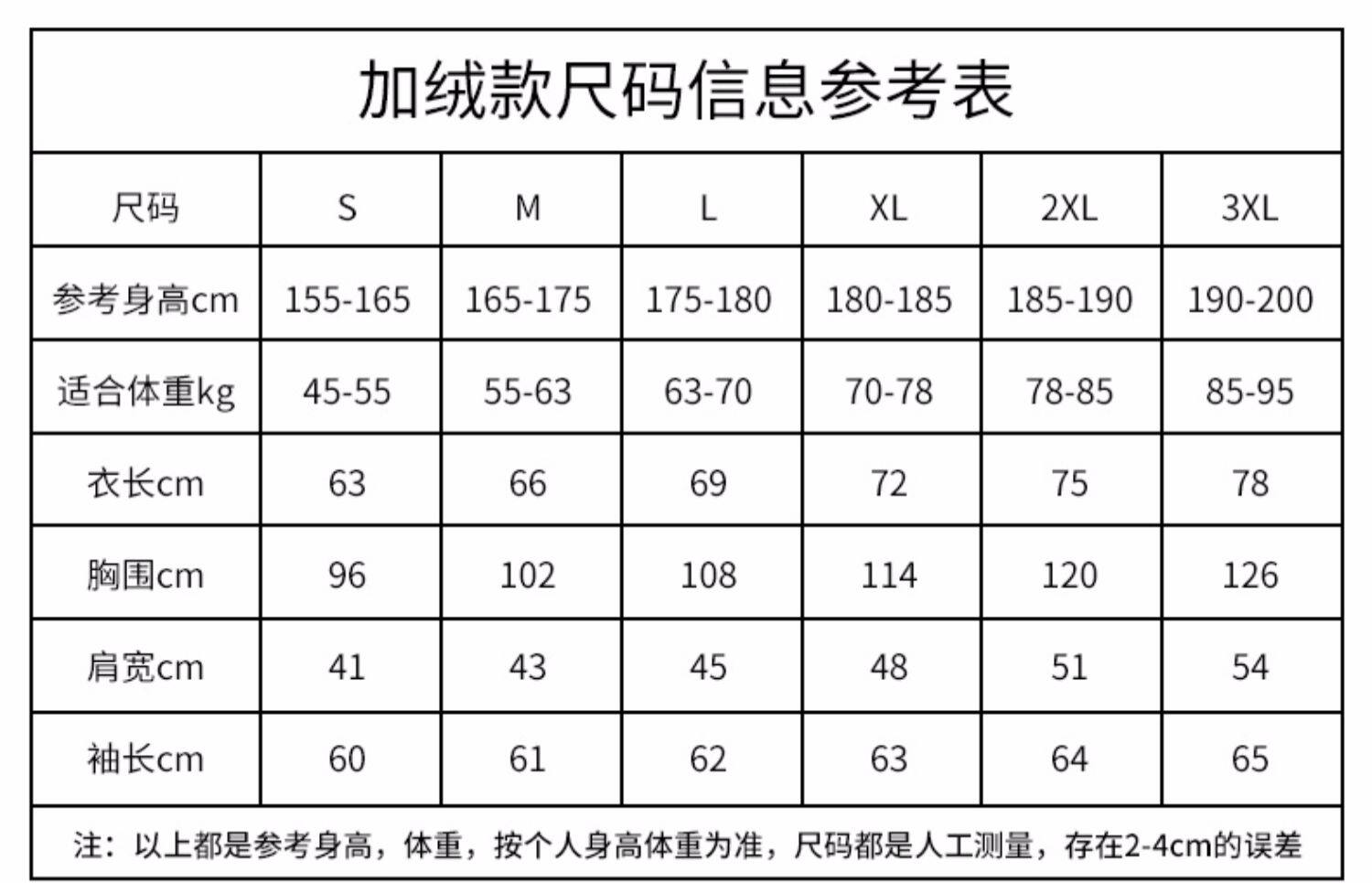 加绒款尺码信息参考表

| 尺码 | S | M | L | XL | 2XL | 3XL |
|---|---|---|---|---|---|---|
| 参考身高cm | 155-165 | 165-175 | 175-180 | 180-185 | 185-190 | 190-200 |
| 适合体重kg | 45-55 | 55-63 | 63-70 | 70-78 | 78-85 | 85-95 |
| 衣长cm | 63 | 66 | 69 | 72 | 75 | 78 |
| 胸围cm | 96 | 102 | 108 | 114 | 120 | 126 |
| 肩宽cm | 41 | 43 | 45 | 48 | 51 | 54 |
| 袖长cm | 60 | 61 | 62 | 63 | 64 | 65 |

注：以上都是参考身高，体重，按个人身高体重为准，尺码都是人工测量，存在2-4cm的误差